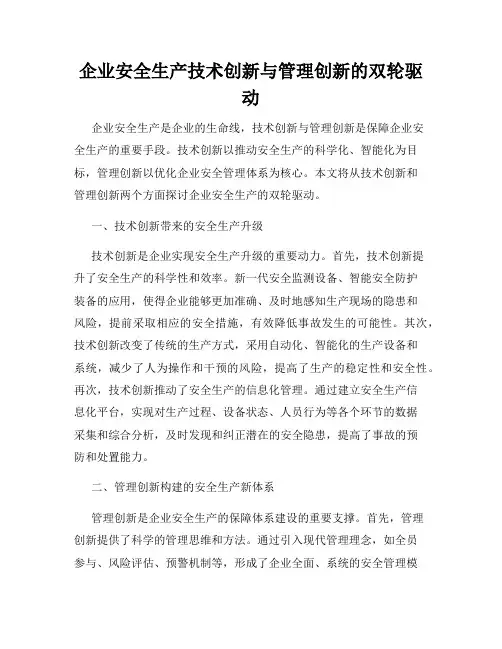 企业安全生产技术创新与管理创新的双轮驱动

企业安全生产是企业的生命线，技术创新与管理创新是保障企业安全生产的重要手段。技术创新以推动安全生产的科学化、智能化为目标，管理创新以优化企业安全管理体系为核心。本文将从技术创新和管理创新两个方面探讨企业安全生产的双轮驱动。

一、技术创新带来的安全生产升级

技术创新是企业实现安全生产升级的重要动力。首先，技术创新提升了安全生产的科学性和效率。新一代安全监测设备、智能安全防护装备的应用，使得企业能够更加准确、及时地感知生产现场的隐患和风险，提前采取相应的安全措施，有效降低事故发生的可能性。其次，技术创新改变了传统的生产方式，采用自动化、智能化的生产设备和系统，减少了人为操作和干预的风险，提高了生产的稳定性和安全性。再次，技术创新推动了安全生产的信息化管理。通过建立安全生产信息化平台，实现对生产过程、设备状态、人员行为等各个环节的数据采集和综合分析，及时发现和纠正潜在的安全隐患，提高了事故的预防和处置能力。

二、管理创新构建的安全生产新体系

管理创新是企业安全生产的保障体系建设的重要支撑。首先，管理创新提供了科学的管理思维和方法。通过引入现代管理理念，如全员参与、风险评估、预警机制等，形成了企业全面、系统的安全管理模